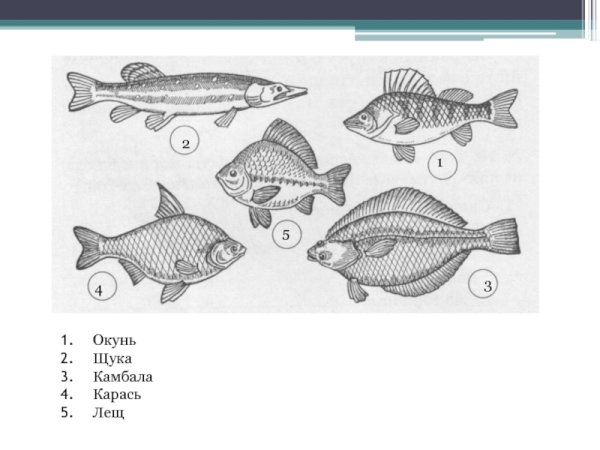 2

1

5

4

3

1. Окунь
2. Щука
3. Камбала
4. Карась
5. Лещ